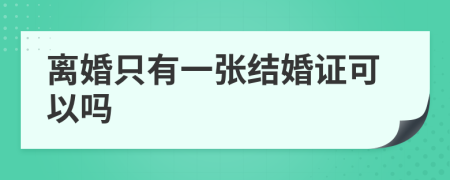 离婚只有一张结婚证可以吗